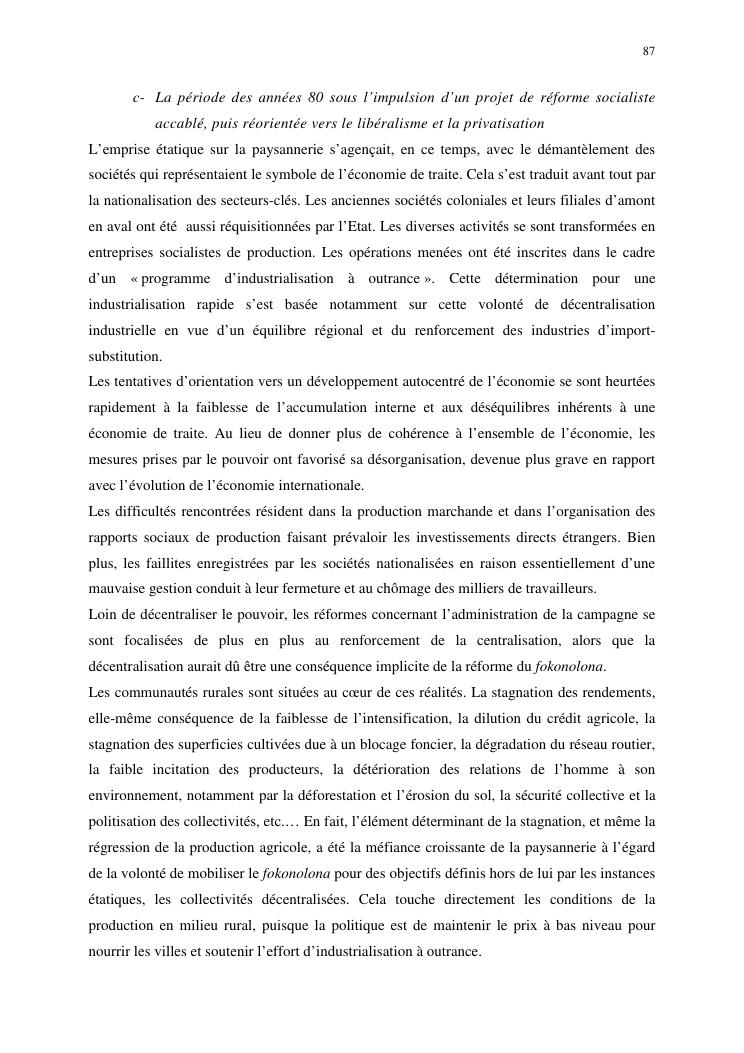 87

c- La période des années 80 sous l'impulsion d'un projet de réforme socialiste accablé, puis réorientée vers le libéralisme et la privatisation

L'emprise étatique sur la paysannerie s'agençait, en ce temps, avec le démantèlement des sociétés qui représentaient le symbole de l'économie de traite. Cela s'est traduit avant tout par la nationalisation des secteurs-clés. Les anciennes sociétés coloniales et leurs filiales d'amont en aval ont été aussi réquisitionnées par l'Etat. Les diverses activités se sont transformées en entreprises socialistes de production. Les opérations menées ont été inscrites dans le cadre d'un « programme d'industrialisation à outrance ». Cette détermination pour une industrialisation rapide s'est basée notamment sur cette volonté de décentralisation industrielle en vue d'un équilibre régional et du renforcement des industries d'import-substitution.

Les tentatives d'orientation vers un développement autocentré de l'économie se sont heurtées rapidement à la faiblesse de l'accumulation interne et aux déséquilibres inhérents à une économie de traite. Au lieu de donner plus de cohérence à l'ensemble de l'économie, les mesures prises par le pouvoir ont favorisé sa désorganisation, devenue plus grave en rapport avec l'évolution de l'économie internationale.

Les difficultés rencontrées résident dans la production marchande et dans l'organisation des rapports sociaux de production faisant prévaloir les investissements directs étrangers. Bien plus, les faillites enregistrées par les sociétés nationalisées en raison essentiellement d'une mauvaise gestion conduit à leur fermeture et au chômage des milliers de travailleurs.

Loin de décentraliser le pouvoir, les réformes concernant l'administration de la campagne se sont focalisées de plus en plus au renforcement de la centralisation, alors que la décentralisation aurait dû être une conséquence implicite de la réforme du fokonolona.

Les communautés rurales sont situées au cœur de ces réalités. La stagnation des rendements, elle-même conséquence de la faiblesse de l'intensification, la dilution du crédit agricole, la stagnation des superficies cultivées due à un blocage foncier, la dégradation du réseau routier, la faible incitation des producteurs, la détérioration des relations de l'homme à son environnement, notamment par la déforestation et l'érosion du sol, la sécurité collective et la politisation des collectivités, etc.… En fait, l'élément déterminant de la stagnation, et même la régression de la production agricole, a été la méfiance croissante de la paysannerie à l'égard de la volonté de mobiliser le fokonolona pour des objectifs définis hors de lui par les instances étatiques, les collectivités décentralisées. Cela touche directement les conditions de la production en milieu rural, puisque la politique est de maintenir le prix à bas niveau pour nourrir les villes et soutenir l'effort d'industrialisation à outrance.